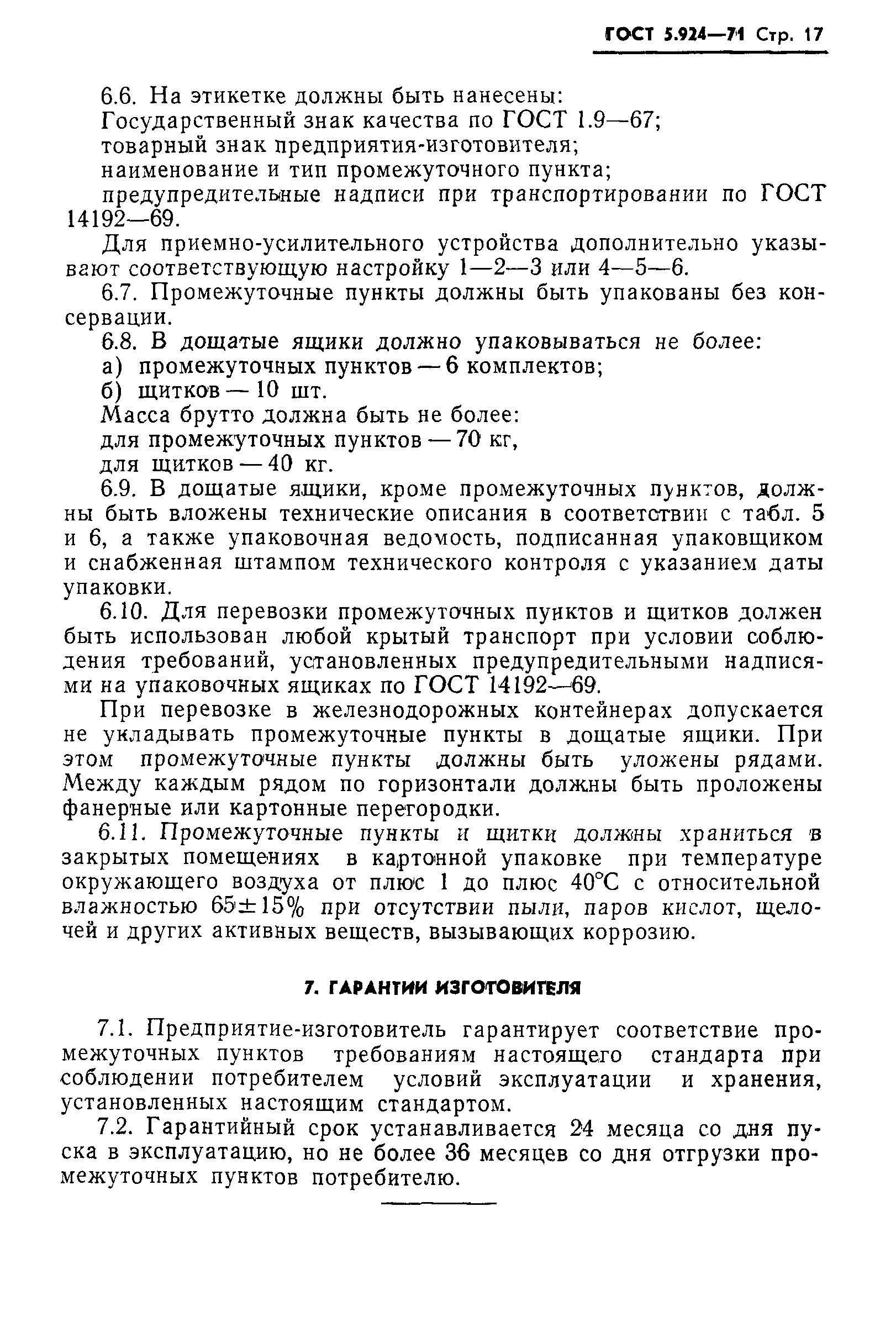 ГОСТ 5.924—71 Стр. 17

6.6. На этикетке должны быть нанесены:
Государственный знак качества по ГОСТ 1.9—67;
товарный знак предприятия-изготовителя;
наименование и тип промежуточного пункта;
предупредительные надписи при транспортировании по ГОСТ 14192—69.

Для приемно-усилительного устройства дополнительно указывают соответствующую настройку 1—2—3 или 4—5—6.

6.7. Промежуточные пункты должны быть упакованы без консервации.

6.8. В дощатые ящики должно упаковываться не более:
а) промежуточных пунктов — 6 комплектов;
б) щитков — 10 шт.
Масса брутто должна быть не более:
для промежуточных пунктов — 70 кг,
для щитков — 40 кг.

6.9. В дощатые ящики, кроме промежуточных пунктов, должны быть вложены технические описания в соответствии с табл. 5 и 6, а также упаковочная ведомость, подписанная упаковщиком и снабженная штампом технического контроля с указанием даты упаковки.

6.10. Для перевозки промежуточных пунктов и щитков должен быть использован любой крытый транспорт при условии соблюдения требований, установленных предупредительными надписями на упаковочных ящиках по ГОСТ 14192—69.

При перевозке в железнодорожных контейнерах допускается не укладывать промежуточные пункты в дощатые ящики. При этом промежуточные пункты должны быть уложены рядами. Между каждым рядом по горизонтали должны быть проложены фанерные или картонные перегородки.

6.11. Промежуточные пункты и щитки должны храниться в закрытых помещениях в картонной упаковке при температуре окружающего воздуха от плюс 1 до плюс 40°С с относительной влажностью 65±15% при отсутствии пыли, паров кислот, щелочей и других активных веществ, вызывающих коррозию.

7. ГАРАНТИИ ИЗГОТОВИТЕЛЯ

7.1. Предприятие-изготовитель гарантирует соответствие промежуточных пунктов требованиям настоящего стандарта при соблюдении потребителем условий эксплуатации и хранения, установленных настоящим стандартом.

7.2. Гарантийный срок устанавливается 24 месяца со дня пуска в эксплуатацию, но не более 36 месяцев со дня отгрузки промежуточных пунктов потребителю.